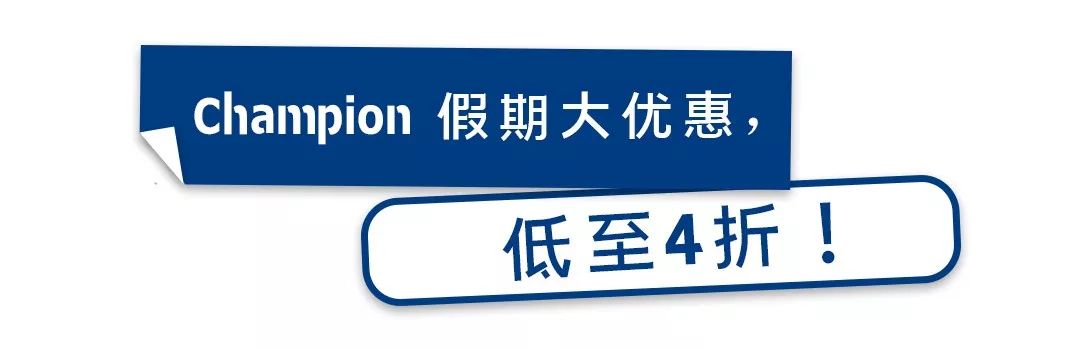 Champion 假期大优惠，

低至4折！